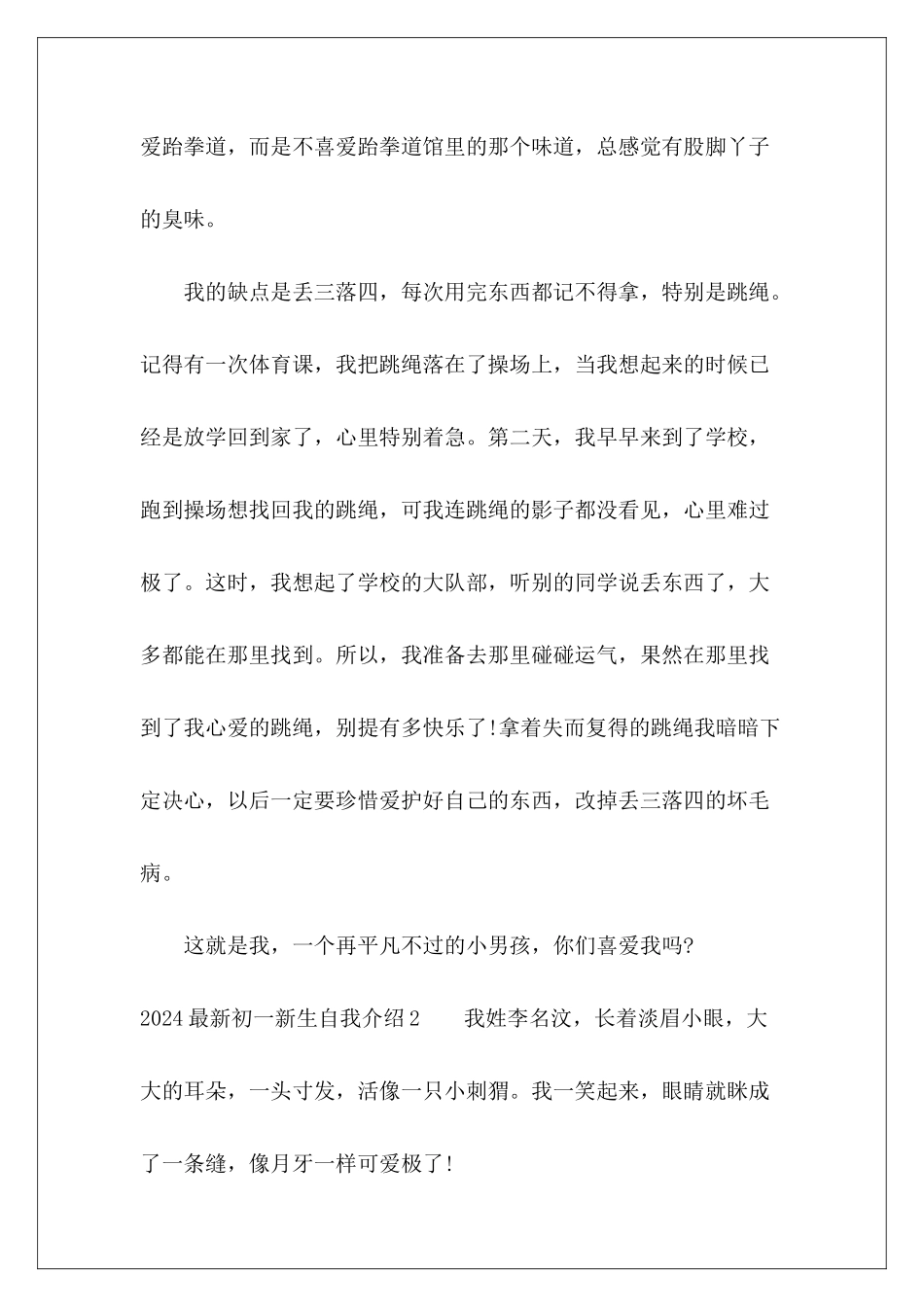 爱跆拳道，而是不喜爱跆拳道馆里的那个味道，总感觉有股脚丫子的臭味。

我的缺点是丢三落四，每次用完东西都记不得拿，特别是跳绳。记得有一次体育课，我把跳绳落在了操场上，当我想起来的时候已经是放学回到家了，心里特别着急。第二天，我早早来到了学校，跑到操场想找回我的跳绳，可我连跳绳的影子都没看见，心里难过极了。这时，我想起了学校的大队部，听别的同学说丢东西了，大多都能在那里找到。所以，我准备去那里碰碰运气，果然在那里找到了我心爱的跳绳，别提有多快乐了!拿着失而复得的跳绳我暗暗下定决心，以后一定要珍惜爱护好自己的东西，改掉丢三落四的坏毛病。

这就是我，一个再平凡不过的小男孩，你们喜爱我吗?

2024最新初一新生自我介绍2　我姓李名汶，长着淡眉小眼，大大的耳朵，一头寸发，活像一只小刺猬。我一笑起来，眼睛就眯成了一条缝，像月牙一样可爱极了!